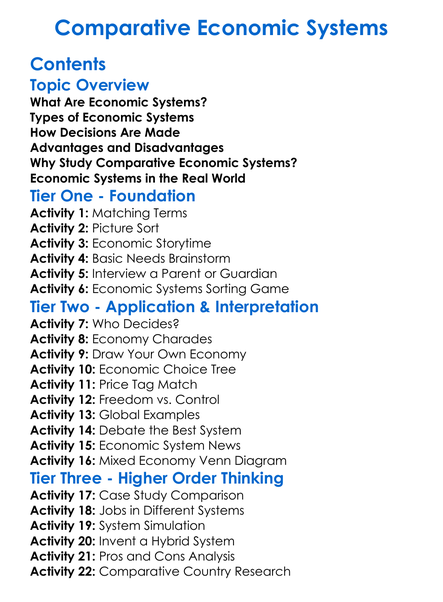 Comparative Economic Systems

Contents

Topic Overview

What Are Economic Systems?
Types of Economic Systems
How Decisions Are Made
Advantages and Disadvantages
Why Study Comparative Economic Systems?
Economic Systems in the Real World

Tier One - Foundation

Activity 1: Matching Terms
Activity 2: Picture Sort
Activity 3: Economic Storytime
Activity 4: Basic Needs Brainstorm
Activity 5: Interview a Parent or Guardian
Activity 6: Economic Systems Sorting Game

Tier Two - Application & Interpretation

Activity 7: Who Decides?
Activity 8: Economy Charades
Activity 9: Draw Your Own Economy
Activity 10: Economic Choice Tree
Activity 11: Price Tag Match
Activity 12: Freedom vs. Control
Activity 13: Global Examples
Activity 14: Debate the Best System
Activity 15: Economic System News
Activity 16: Mixed Economy Venn Diagram

Tier Three - Higher Order Thinking

Activity 17: Case Study Comparison
Activity 18: Jobs in Different Systems
Activity 19: System Simulation
Activity 20: Invent a Hybrid System
Activity 21: Pros and Cons Analysis
Activity 22: Comparative Country Research